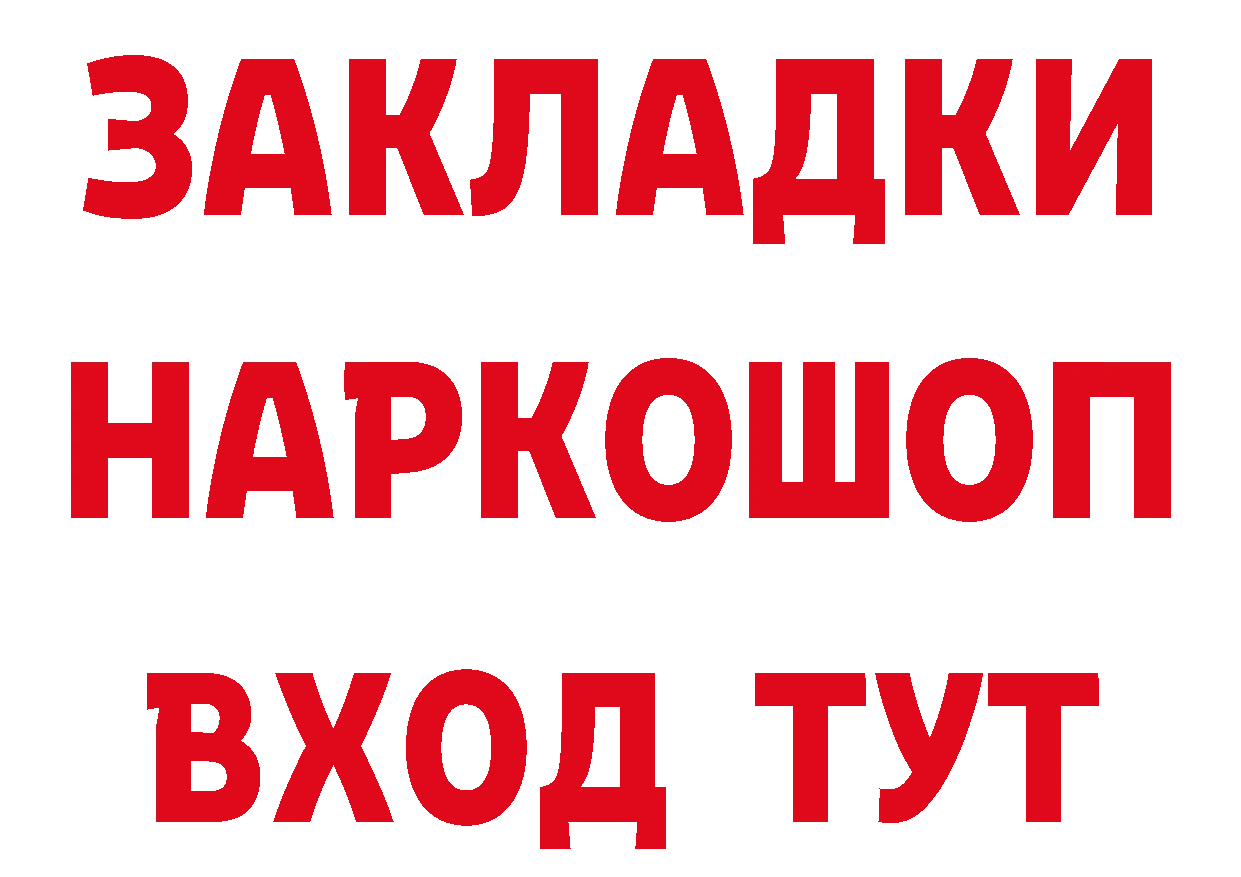 ЗАКЛАДКИ НАРКОШОП ВХОД ТУТ